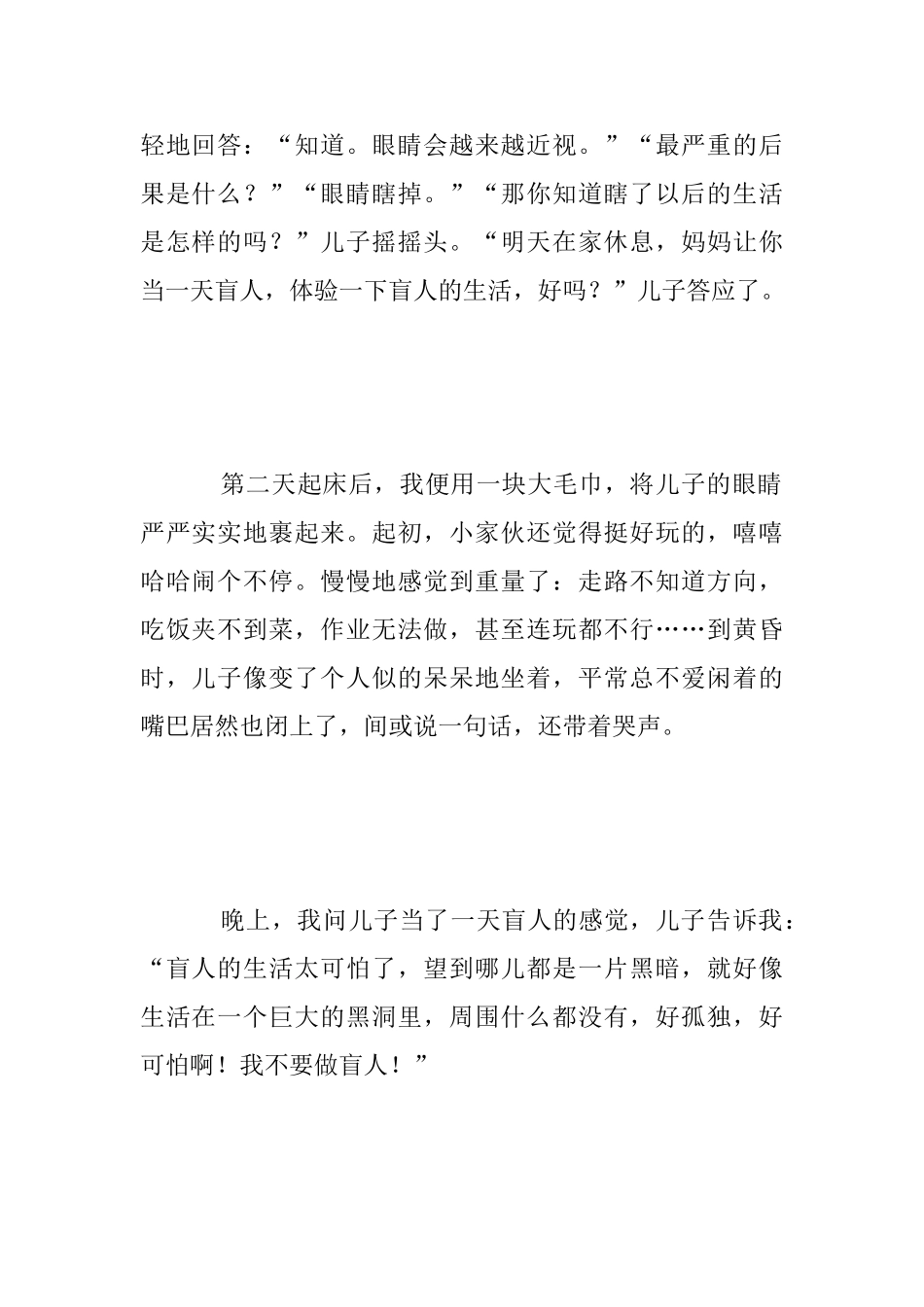 轻地回答：“知道。眼睛会越来越近视。”“最严重的后果是什么？”“眼睛瞎掉。”“那你知道瞎了以后的生活是怎样的吗？”儿子摇摇头。“明天在家休息，妈妈让你当一天盲人，体验一下盲人的生活，好吗？”儿子答应了。

第二天起床后，我便用一块大毛巾，将儿子的眼睛严严实实地裹起来。起初，小家伙还觉得挺好玩的，嘻嘻哈哈闹个不停。慢慢地感觉到重量了：走路不知道方向，吃饭夹不到菜，作业无法做，甚至连玩都不行……到黄昏时，儿子像变了个人似的呆呆地坐着，平常总不爱闲着的嘴巴居然也闭上了，间或说一句话，还带着哭声。

晚上，我问儿子当了一天盲人的感觉，儿子告诉我：“盲人的生活太可怕了，望到哪儿都是一片黑暗，就好像生活在一个巨大的黑洞里，周围什么都没有，好孤独，好可怕啊！我不要做盲人！”